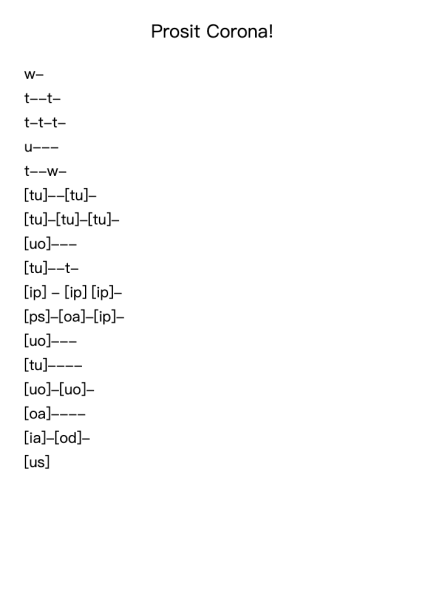 Prosit Corona!

w–

t––t–

t–t–t–

u–––

t––w–

[tu]––[tu]–

[tu]–[tu]–[tu]–

[uo]–––

[tu]––t–

[ip] – [ip] [ip]–

[ps]–[oa]–[ip]–

[uo]–––

[tu]––––

[uo]–[uo]–

[oa]––––

[ia]–[od]–

[us]